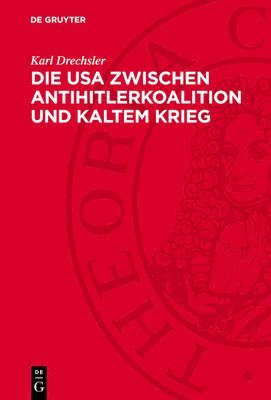 DE GRUYTER

Karl Drechsler

DIE USA ZWISCHEN ANTIHITLERKOALITION UND KALTEM KRIEG

THEORIA C

DE
G